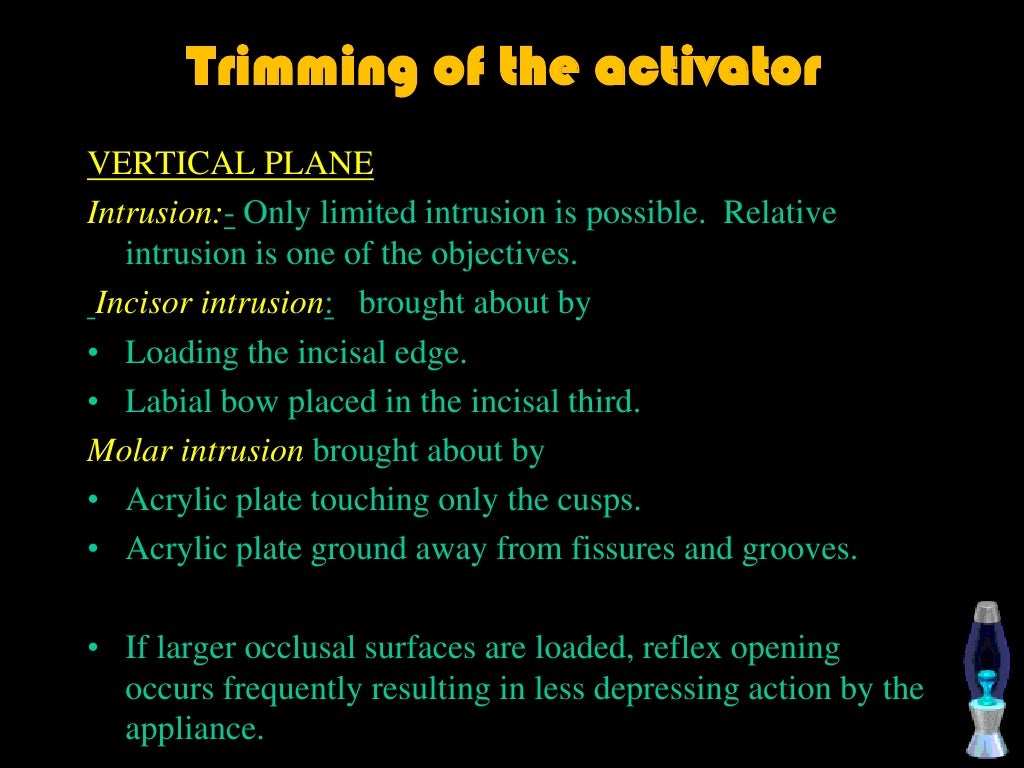 Trimming of the activator

VERTICAL PLANE

Intrusion:- Only limited intrusion is possible. Relative intrusion is one of the objectives.

Incisor intrusion: brought about by

• Loading the incisal edge.
• Labial bow placed in the incisal third.

Molar intrusion brought about by

• Acrylic plate touching only the cusps.
• Acrylic plate ground away from fissures and grooves.

• If larger occlusal surfaces are loaded, reflex opening occurs frequently resulting in less depressing action by the appliance.